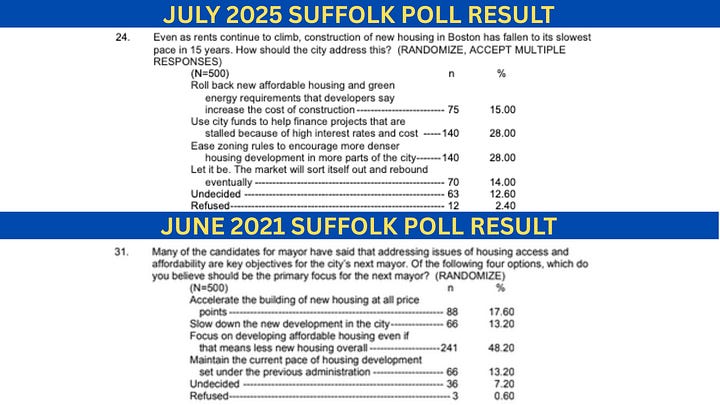 JULY 2025 SUFFOLK POLL RESULT

24. Even as rents continue to climb, construction of new housing in Boston has fallen to its slowest pace in 15 years. How should the city address this? (RANDOMIZE, ACCEPT MULTIPLE RESPONSES)

| (N=500) | n | % |
|---|---|---|
| Roll back new affordable housing and green energy requirements that developers say increase the cost of construction | 75 | 15.00 |
| Use city funds to help finance projects that are stalled because of high interest rates and cost | 140 | 28.00 |
| Ease zoning rules to encourage more denser housing development in more parts of the city | 140 | 28.00 |
| Let it be. The market will sort itself out and rebound eventually | 70 | 14.00 |
| Undecided | 63 | 12.60 |
| Refused | 12 | 2.40 |

JUNE 2021 SUFFOLK POLL RESULT

31. Many of the candidates for mayor have said that addressing issues of housing access and affordability are key objectives for the city's next mayor. Of the following four options, which do you believe should be the primary focus for the next mayor? (RANDOMIZE)

| (N=500) | n | % |
|---|---|---|
| Accelerate the building of new housing at all price points | 88 | 17.60 |
| Slow down the new development in the city | 66 | 13.20 |
| Focus on developing affordable housing even if that means less new housing overall | 241 | 48.20 |
| Maintain the current pace of housing development set under the previous administration | 66 | 13.20 |
| Undecided | 36 | 7.20 |
| Refused | 3 | 0.60 |